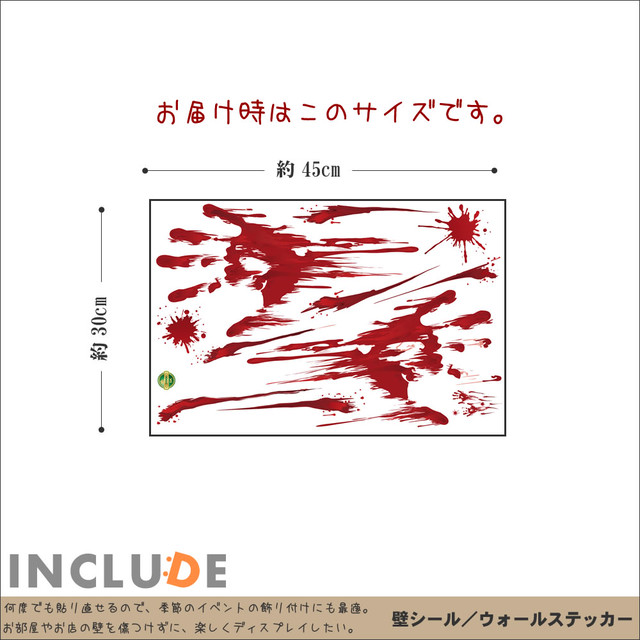 お届け時はこのサイズです。

約 45cm

約 30cm

INCLUDE

何度でも貼り直せるので、季節のイベントの飾り付けにも最適。
お部屋やお店の壁を傷つけずに、楽しくディスプレイしたい。

壁シール／ウォールステッカー